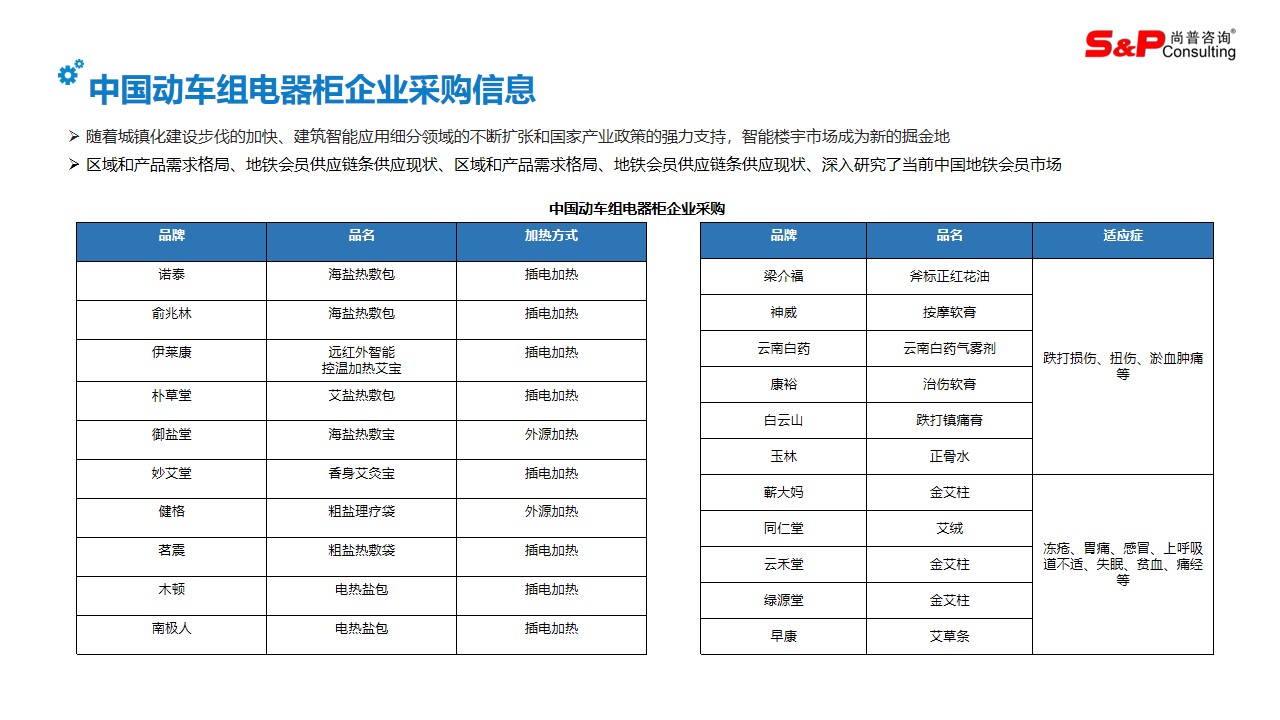 S&P 尚普咨询® Consulting

中国动车组电器柜企业采购信息

➢ 随着城镇化建设步伐的加快、建筑智能应用细分领域的不断扩张和国家产业政策的强力支持，智能楼宇市场成为新的掘金地
➢ 区域和产品需求格局、地铁会员供应链条供应现状、区域和产品需求格局、地铁会员供应链条供应现状、深入研究了当前中国地铁会员市场

中国动车组电器柜企业采购

| 品牌 | 品名 | 加热方式 |
|---|---|---|
| 诺泰 | 海盐热敷包 | 插电加热 |
| 俞兆林 | 海盐热敷包 | 插电加热 |
| 伊莱康 | 远红外智能控温加热艾宝 | 插电加热 |
| 朴草堂 | 艾盐热敷包 | 插电加热 |
| 御盐堂 | 海盐热敷宝 | 外源加热 |
| 妙艾堂 | 香身艾灸宝 | 插电加热 |
| 健格 | 粗盐理疗袋 | 外源加热 |
| 茗震 | 粗盐热敷袋 | 插电加热 |
| 木顿 | 电热盐包 | 插电加热 |
| 南极人 | 电热盐包 | 插电加热 |

| 品牌 | 品名 | 适应症 |
|---|---|---|
| 梁介福 | 斧标正红花油 | 跌打损伤、扭伤、淤血肿痛等 |
| 神威 | 按摩软膏 | |
| 云南白药 | 云南白药气雾剂 | |
| 康裕 | 治伤软膏 | |
| 白云山 | 跌打镇痛膏 | |
| 玉林 | 正骨水 | |
| 蕲大妈 | 金艾柱 | 冻疮、胃痛、感冒、上呼吸道不适、失眠、贫血、痛经等 |
| 同仁堂 | 艾绒 | |
| 云禾堂 | 金艾柱 | |
| 绿源堂 | 金艾柱 | |
| 早康 | 艾草条 | |